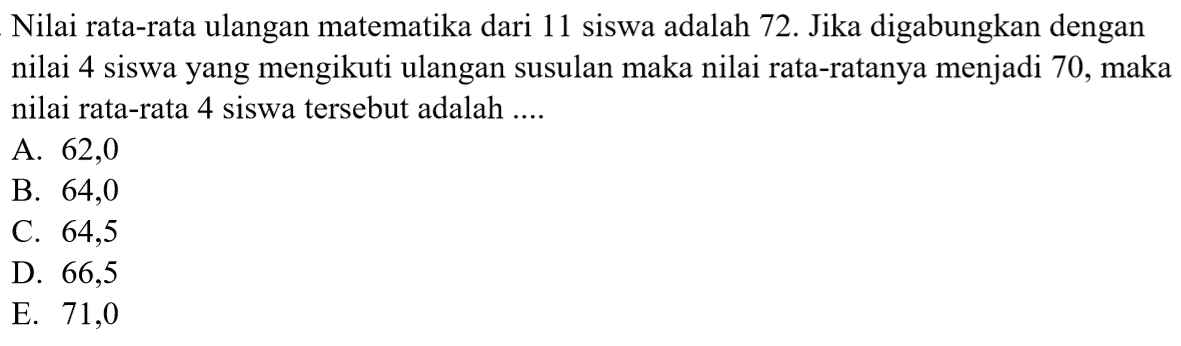 Nilai rata-rata ulangan matematika dari 11 siswa adalah 72. Jika digabungkan dengan nilai 4 siswa yang mengikuti ulangan susulan maka nilai rata-ratanya menjadi 70, maka nilai rata-rata 4 siswa tersebut adalah ....
A. 62,0
B. 64,0
C. 64,5
D. 66,5
E. 71,0